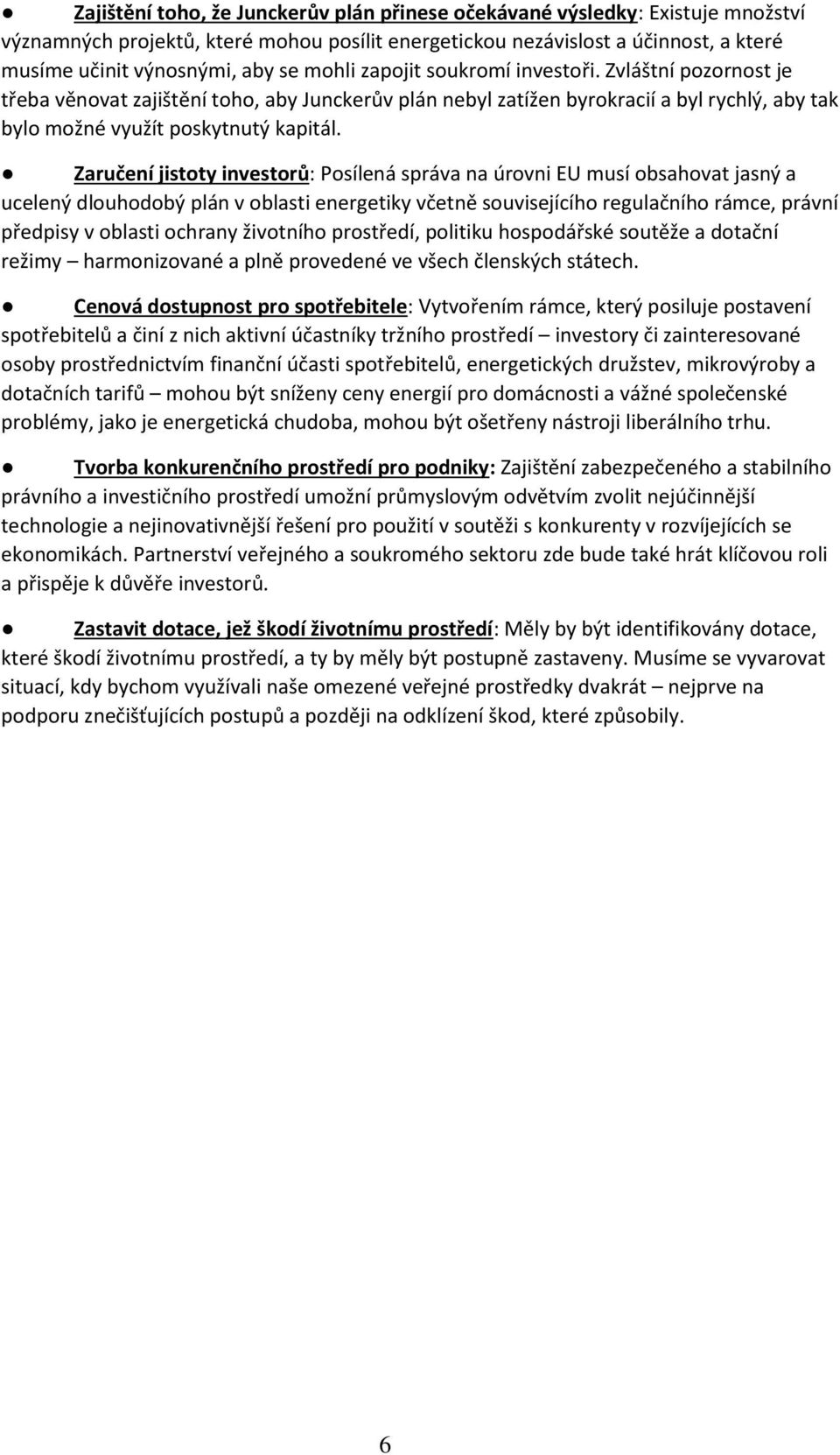 ● Zajištění toho, že Junckerův plán přinese očekávané výsledky: Existuje množství významných projektů, které mohou posílit energetickou nezávislost a účinnost, a které musíme učinit výnosnými, aby se mohli zapojit soukromí investoři. Zvláštní pozornost je třeba věnovat zajištění toho, aby Junckerův plán nebyl zatížen byrokracií a byl rychlý, aby tak bylo možné využít poskytnutý kapitál.

● Zaručení jistoty investorů: Posílená správa na úrovni EU musí obsahovat jasný a ucelený dlouhodobý plán v oblasti energetiky včetně souvisejícího regulačního rámce, právní předpisy v oblasti ochrany životního prostředí, politiku hospodářské soutěže a dotační režimy – harmonizované a plně provedené ve všech členských státech.

● Cenová dostupnost pro spotřebitele: Vytvořením rámce, který posiluje postavení spotřebitelů a činí z nich aktivní účastníky tržního prostředí – investory či zainteresované osoby prostřednictvím finanční účasti spotřebitelů, energetických družstev, mikrovýroby a dotačních tarifů – mohou být sníženy ceny energií pro domácnosti a vážné společenské problémy, jako je energetická chudoba, mohou být ošetřeny nástroji liberálního trhu.

● Tvorba konkurenčního prostředí pro podniky: Zajištění zabezpečeného a stabilního právního a investičního prostředí umožní průmyslovým odvětvím zvolit nejúčinnější technologie a nejinovativnější řešení pro použití v soutěži s konkurenty v rozvíjejících se ekonomikách. Partnerství veřejného a soukromého sektoru zde bude také hrát klíčovou roli a přispěje k důvěře investorů.

● Zastavit dotace, jež škodí životnímu prostředí: Měly by být identifikovány dotace, které škodí životnímu prostředí, a ty by měly být postupně zastaveny. Musíme se vyvarovat situací, kdy bychom využívali naše omezené veřejné prostředky dvakrát – nejprve na podporu znečišťujících postupů a později na odklízení škod, které způsobily.

6